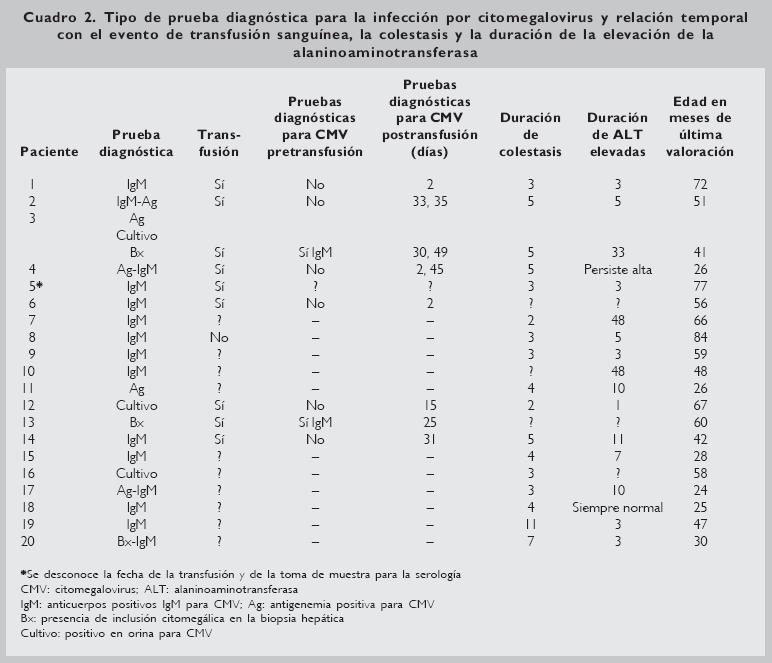 Cuadro 2. Tipo de prueba diagnóstica para la infección por citomegalovirus y relación temporal con el evento de transfusión sanguínea, la colestasis y la duración de la elevación de la alaninoaminotransferasa

| Paciente | Prueba diagnóstica | Transfusión | Pruebas diagnósticas para CMV pretransfusión | Pruebas diagnósticas para CMV postransfusión (días) | Duración de colestasis | Duración de ALT elevadas | Edad en meses de última valoración |
|---|---|---|---|---|---|---|---|
| 1 | IgM | Sí | No | 2 | 3 | 3 | 72 |
| 2 | IgM-Ag | Sí | No | 33, 35 | 5 | 5 | 51 |
| 3 | Ag Cultivo Bx | Sí | Sí IgM | 30, 49 | 5 | 33 | 41 |
| 4 | Ag-IgM | Sí | No | 2, 45 | 5 | Persiste alta | 26 |
| 5* | IgM | Sí | ? | ? | 3 | 3 | 77 |
| 6 | IgM | Sí | No | 2 | ? | ? | 56 |
| 7 | IgM | ? | – | – | 2 | 48 | 66 |
| 8 | IgM | No | – | – | 3 | 5 | 84 |
| 9 | IgM | ? | – | – | 3 | 3 | 59 |
| 10 | IgM | ? | – | – | ? | 48 | 48 |
| 11 | Ag | ? | – | – | 4 | 10 | 26 |
| 12 | Cultivo | Sí | No | 15 | 2 | 1 | 67 |
| 13 | Bx | Sí | Sí IgM | 25 | ? | ? | 60 |
| 14 | IgM | Sí | No | 31 | 5 | 11 | 42 |
| 15 | IgM | ? | – | – | 4 | 7 | 28 |
| 16 | Cultivo | ? | – | – | 3 | ? | 58 |
| 17 | Ag-IgM | ? | – | – | 3 | 10 | 24 |
| 18 | IgM | ? | – | – | 4 | Siempre normal | 25 |
| 19 | IgM | ? | – | – | 11 | 3 | 47 |
| 20 | Bx-IgM | ? | – | – | 7 | 3 | 30 |

*Se desconoce la fecha de la transfusión y de la toma de muestra para la serología
CMV: citomegalovirus; ALT: alaninoaminotransferasa
IgM: anticuerpos positivos IgM para CMV; Ag: antigenemia positiva para CMV
Bx: presencia de inclusión citomegálica en la biopsia hepática
Cultivo: positivo en orina para CMV